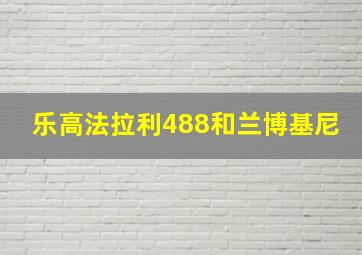 乐高法拉利488和兰博基尼